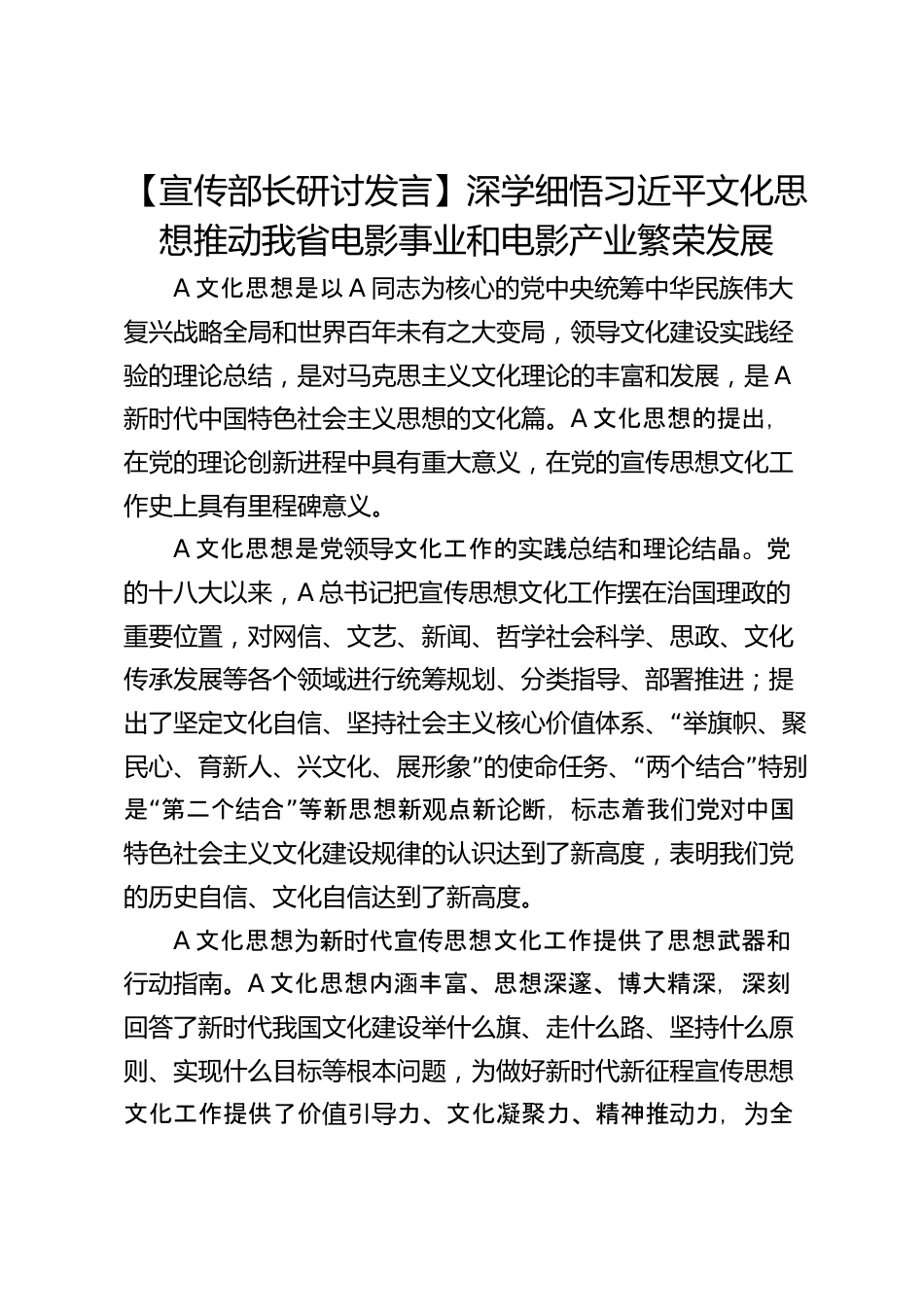 【宣传部长研讨发言】深学细悟习近平文化思想推动我省电影事业和电影产业繁荣发展

A 文化思想是以 A 同志为核心的党中央统筹中华民族伟大复兴战略全局和世界百年未有之大变局，领导文化建设实践经验的理论总结，是对马克思主义文化理论的丰富和发展，是 A 新时代中国特色社会主义思想的文化篇。A 文化思想的提出，在党的理论创新进程中具有重大意义，在党的宣传思想文化工作史上具有里程碑意义。

A 文化思想是党领导文化工作的实践总结和理论结晶。党的十八大以来，A 总书记把宣传思想文化工作摆在治国理政的重要位置，对网信、文艺、新闻、哲学社会科学、思政、文化传承发展等各个领域进行统筹规划、分类指导、部署推进；提出了坚定文化自信、坚持社会主义核心价值体系、“举旗帜、聚民心、育新人、兴文化、展形象”的使命任务、“两个结合”特别是“第二个结合”等新思想新观点新论断，标志着我们党对中国特色社会主义文化建设规律的认识达到了新高度，表明我们党的历史自信、文化自信达到了新高度。

A 文化思想为新时代宣传思想文化工作提供了思想武器和行动指南。A 文化思想内涵丰富、思想深邃、博大精深，深刻回答了新时代我国文化建设举什么旗、走什么路、坚持什么原则、实现什么目标等根本问题，为做好新时代新征程宣传思想文化工作提供了价值引导力、文化凝聚力、精神推动力，为全